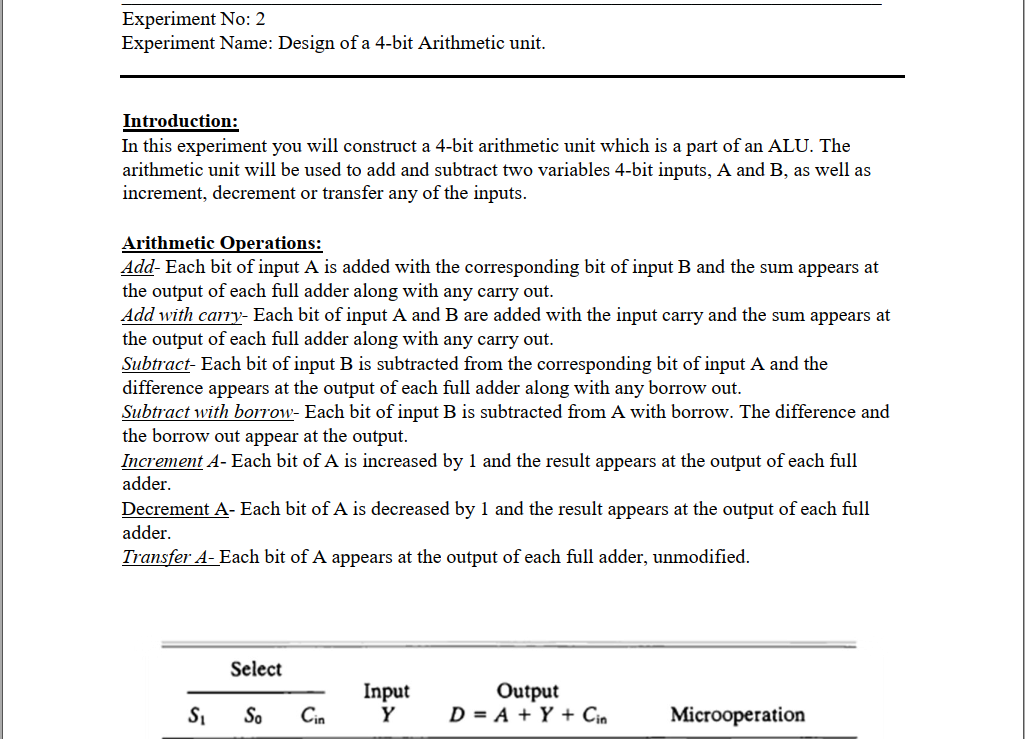 Experiment No: 2
Experiment Name: Design of a 4-bit Arithmetic unit.

Introduction:
In this experiment you will construct a 4-bit arithmetic unit which is a part of an ALU. The arithmetic unit will be used to add and subtract two variables 4-bit inputs, A and B, as well as increment, decrement or transfer any of the inputs.

Arithmetic Operations:
Add- Each bit of input A is added with the corresponding bit of input B and the sum appears at the output of each full adder along with any carry out.
Add with carry- Each bit of input A and B are added with the input carry and the sum appears at the output of each full adder along with any carry out.
Subtract- Each bit of input B is subtracted from the corresponding bit of input A and the difference appears at the output of each full adder along with any borrow out.
Subtract with borrow- Each bit of input B is subtracted from A with borrow. The difference and the borrow out appear at the output.
Increment A- Each bit of A is increased by 1 and the result appears at the output of each full adder.
Decrement A- Each bit of A is decreased by 1 and the result appears at the output of each full adder.
Transfer A- Each bit of A appears at the output of each full adder, unmodified.

| Select | | | Input | Output | |
|---|---|---|---|---|---|
| $S_1$ | $S_0$ | $C_{in}$ | $Y$ | $D = A + Y + C_{in}$ | Microoperation |